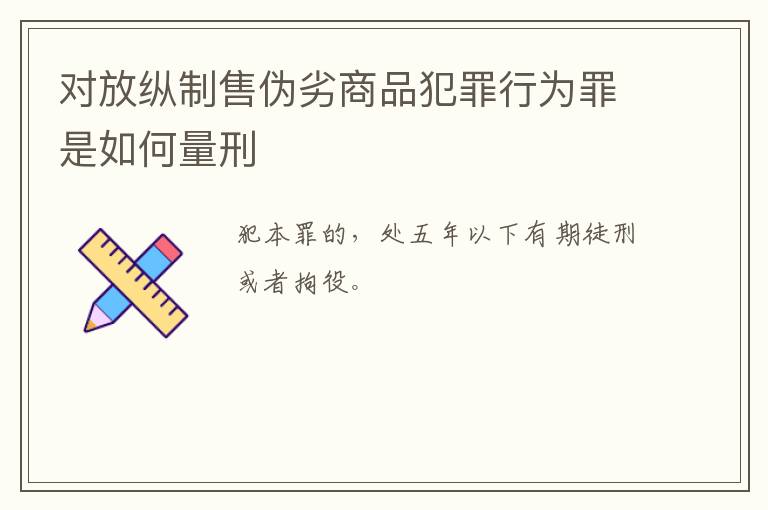 对放纵制售伪劣商品犯罪行为罪是如何量刑

犯本罪的，处五年以下有期徒刑或者拘役。